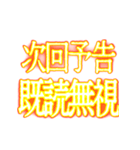 次回予告
既読無視